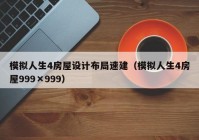 模拟人生4房屋设计布局速建（模拟人生4房屋999×999）